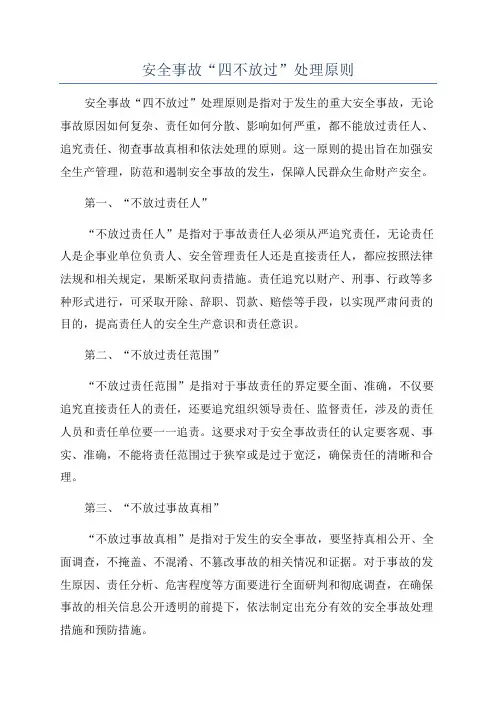 安全事故“四不放过”处理原则

安全事故“四不放过”处理原则是指对于发生的重大安全事故，无论事故原因如何复杂、责任如何分散、影响如何严重，都不能放过责任人、追究责任、彻查事故真相和依法处理的原则。这一原则的提出旨在加强安全生产管理，防范和遏制安全事故的发生，保障人民群众生命财产安全。

第一、“不放过责任人”

“不放过责任人”是指对于事故责任人必须从严追究责任，无论责任人是企事业单位负责人、安全管理责任人还是直接责任人，都应按照法律法规和相关规定，果断采取问责措施。责任追究以财产、刑事、行政等多种形式进行，可采取开除、辞职、罚款、赔偿等手段，以实现严肃问责的目的，提高责任人的安全生产意识和责任意识。

第二、“不放过责任范围”

“不放过责任范围”是指对于事故责任的界定要全面、准确，不仅要追究直接责任人的责任，还要追究组织领导责任、监督责任，涉及的责任人员和责任单位要一一追责。这要求对于安全事故责任的认定要客观、事实、准确，不能将责任范围过于狭窄或是过于宽泛，确保责任的清晰和合理。

第三、“不放过事故真相”

“不放过事故真相”是指对于发生的安全事故，要坚持真相公开、全面调查，不掩盖、不混淆、不篡改事故的相关情况和证据。对于事故的发生原因、责任分析、危害程度等方面要进行全面研判和彻底调查，在确保事故的相关信息公开透明的前提下，依法制定出充分有效的安全事故处理措施和预防措施。